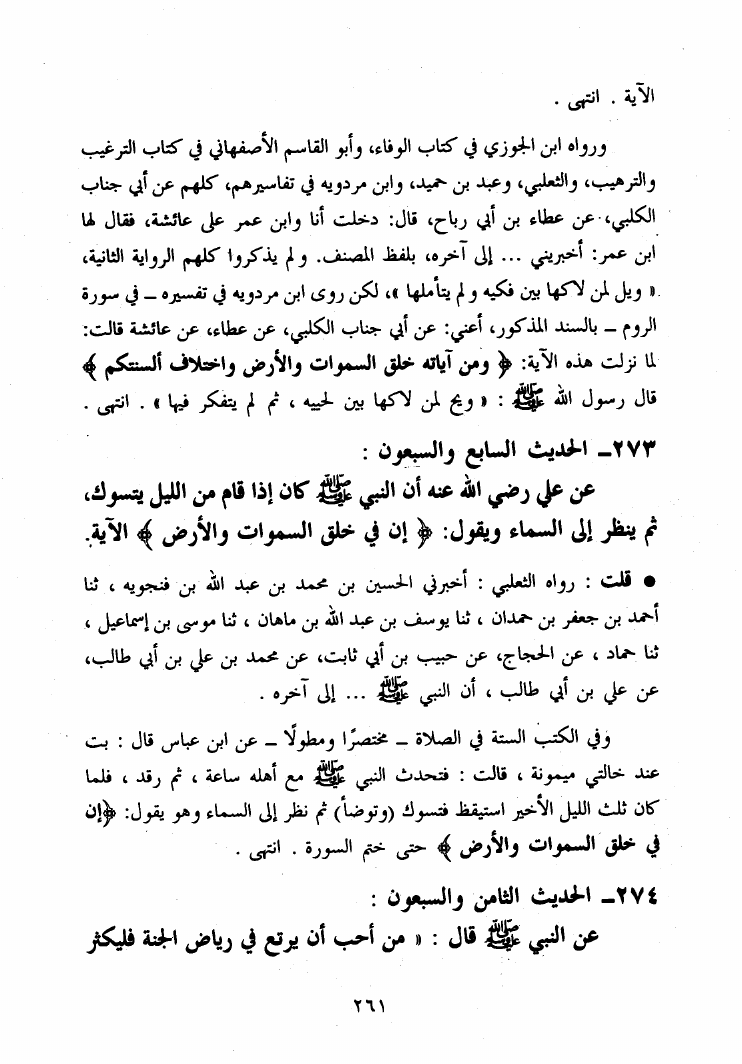 الآية . انتهى .

ورواه ابن الجوزي في كتاب الوفاء، وأبو القاسم الأصفهاني في كتاب الترغيب والترهيب، والثعلبي، وعبد بن حميد، وابن مردويه في تفاسيرهم، كلهم عن أبي جناب الكلبي، عن عطاء بن أبي رباح، قال: دخلت أنا وابن عمر على عائشة، فقال لها ابن عمر: أخبريني ... إلى آخره، بلفظ المصنف. ولم يذكروا كلهم الرواية الثانية، « ويل لمن لاكها بين فكيه ولم يتأملها »، لكن روى ابن مردويه في تفسيره ـ في سورة الروم ـ بالسند المذكور، أعني: عن أبي جناب الكلبي، عن عطاء، عن عائشة قالت: لما نزلت هذه الآية: ﴿ ومن آياته خلق السموات والأرض واختلاف ألسنتكم ﴾ قال رسول الله ﷺ : « ويح لمن لاكها بين لحييه ، ثم لم يتفكر فيها » . انتهى .

٢٧٣ـ الحديث السابع والسبعون :

عن علي رضي الله عنه أن النبي ﷺ كان إذا قام من الليل يتسوك، ثم ينظر إلى السماء ويقول: ﴿ إن في خلق السموات والأرض ﴾ الآية.

● قلت : رواه الثعلبي : أخبرني الحسين بن محمد بن عبد الله بن فنجويه ، ثنا أحمد بن جعفر بن حمدان ، ثنا يوسف بن عبد الله بن ماهان ، ثنا موسى بن إسماعيل ، ثنا حماد ، عن الحجاج، عن حبيب بن أبي ثابت، عن محمد بن علي بن أبي طالب، عن علي بن أبي طالب ، أن النبي ﷺ ... إلى آخره .

وفي الكتب الستة في الصلاة ـ مختصرًا ومطولًا ـ عن ابن عباس قال : بت عند خالتي ميمونة ، قالت : فتحدث النبي ﷺ مع أهله ساعة ، ثم رقد ، فلما كان ثلث الليل الأخير استيقظ فتسوك (وتوضأ) ثم نظر إلى السماء وهو يقول: ﴿إن في خلق السموات والأرض ﴾ حتى ختم السورة . انتهى .

٢٧٤ـ الحديث الثامن والسبعون :

عن النبي ﷺ قال : « من أحب أن يرتع في رياض الجنة فليكثر

٢٦١